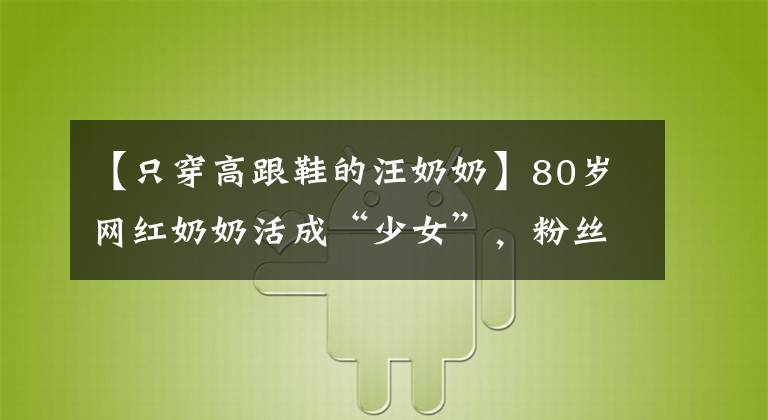 【只穿高跟鞋的汪奶奶】80岁网红奶奶活成“少女”，粉丝